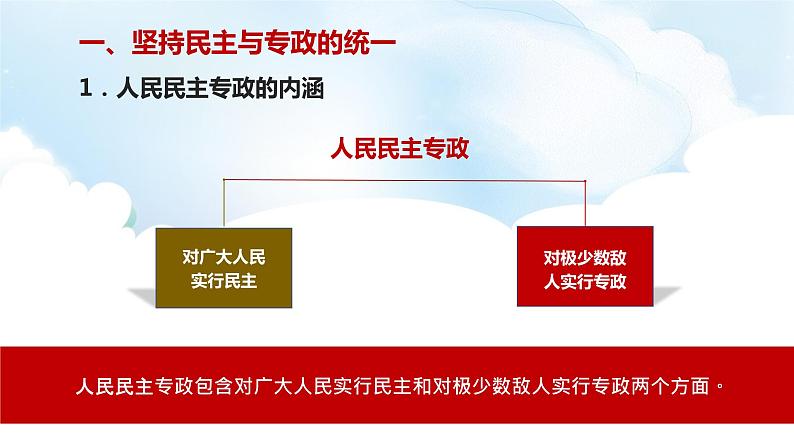 一、坚持民主与专政的统一

1．人民民主专政的内涵

人民民主专政

对广大人民实行民主

对极少数敌人实行专政

人民民主专政包含对广大人民实行民主和对极少数敌人实行专政两个方面。